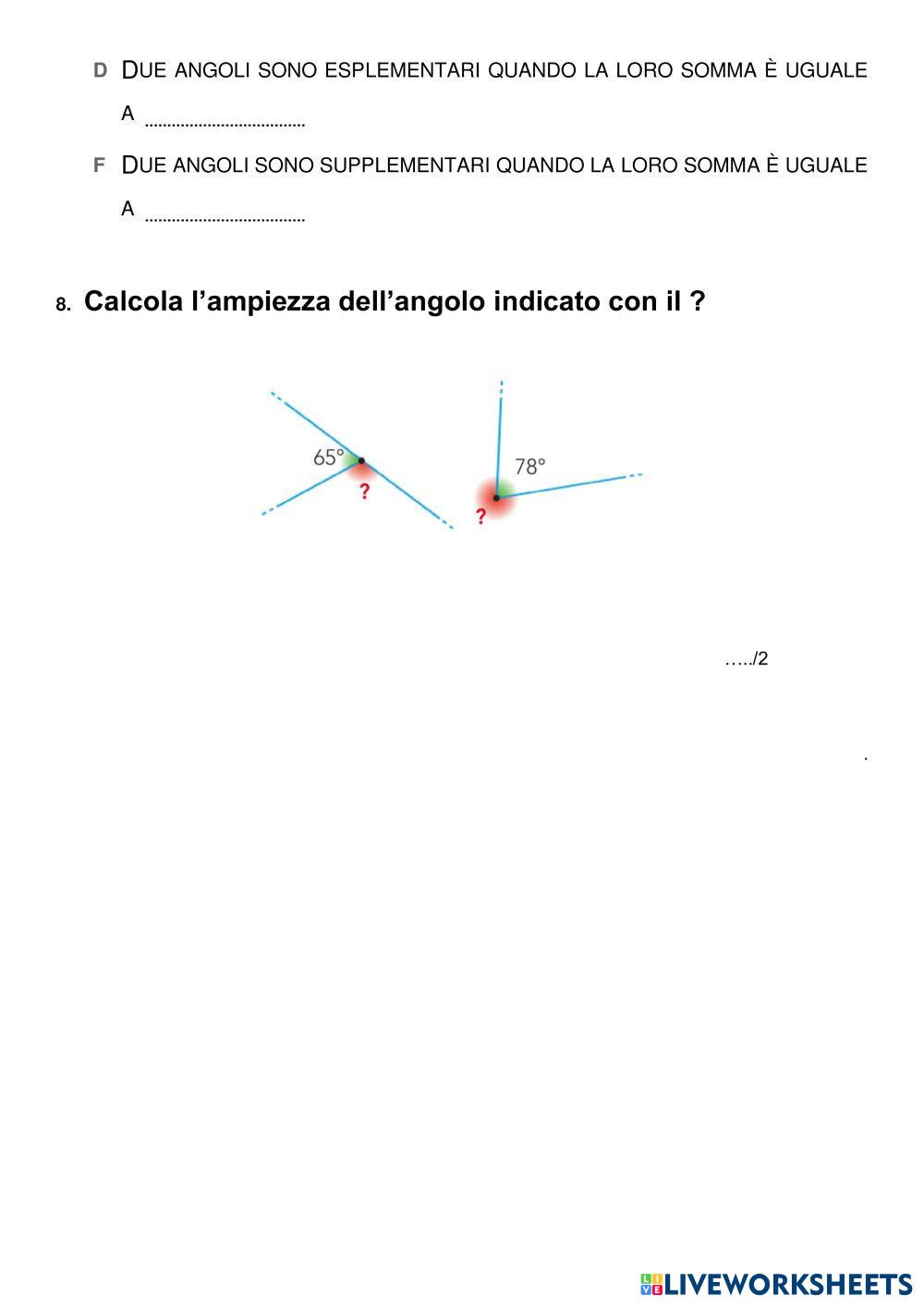 D DUE ANGOLI SONO ESPLEMENTARI QUANDO LA LORO SOMMA È UGUALE A ____

F DUE ANGOLI SONO SUPPLEMENTARI QUANDO LA LORO SOMMA È UGUALE A ____

8. Calcola l'ampiezza dell'angolo indicato con il ?

65°
?
78°
?

…../2

.

LIVEWORKSHEETS